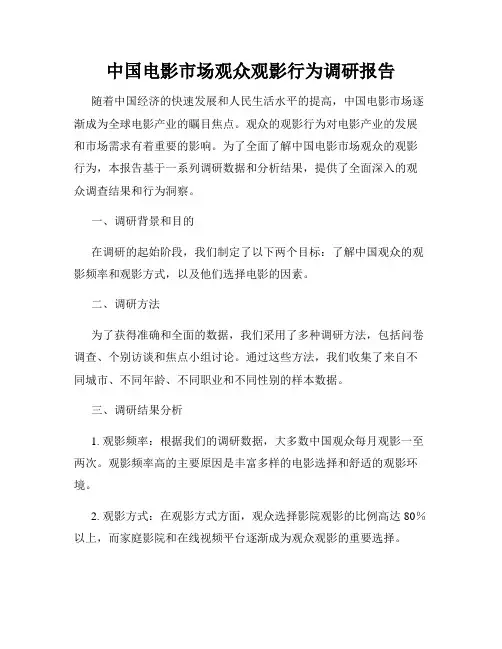 中国电影市场观众观影行为调研报告

随着中国经济的快速发展和人民生活水平的提高，中国电影市场逐渐成为全球电影产业的瞩目焦点。观众的观影行为对电影产业的发展和市场需求有着重要的影响。为了全面了解中国电影市场观众的观影行为，本报告基于一系列调研数据和分析结果，提供了全面深入的观众调查结果和行为洞察。

一、调研背景和目的

在调研的起始阶段，我们制定了以下两个目标：了解中国观众的观影频率和观影方式，以及他们选择电影的因素。

二、调研方法

为了获得准确和全面的数据，我们采用了多种调研方法，包括问卷调查、个别访谈和焦点小组讨论。通过这些方法，我们收集了来自不同城市、不同年龄、不同职业和不同性别的样本数据。

三、调研结果分析

1. 观影频率：根据我们的调研数据，大多数中国观众每月观影一至两次。观影频率高的主要原因是丰富多样的电影选择和舒适的观影环境。

2. 观影方式：在观影方式方面，观众选择影院观影的比例高达 80%以上，而家庭影院和在线视频平台逐渐成为观众观影的重要选择。